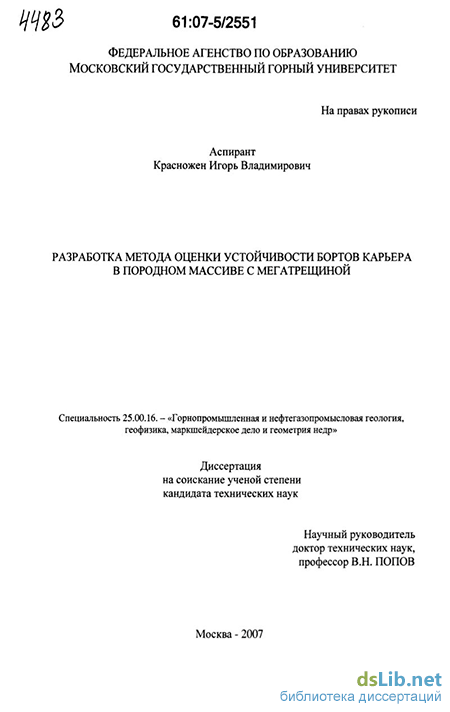 4483

61:07-5/2551

ФЕДЕРАЛЬНОЕ АГЕНСТВО ПО ОБРАЗОВАНИЮ
МОСКОВСКИЙ ГОСУДАРСТВЕННЫЙ ГОРНЫЙ УНИВЕРСИТЕТ

На правах рукописи

Аспирант
Красножен Игорь Владимирович

РАЗРАБОТКА МЕТОДА ОЦЕНКИ УСТОЙЧИВОСТИ БОРТОВ КАРЬЕРА В ПОРОДНОМ МАССИВЕ С МЕГАТРЕЩИНОЙ

Специальность 25.00.16. – «Горнопромышленная и нефтегазопромысловая геология, геофизика, маркшейдерское дело и геометрия недр»

Диссертация
на соискание ученой степени
кандидата технических наук

Научный руководитель
доктор технических наук,
профессор В.Н. ПОПОВ

Москва - 2007

dsLib.net
библиотека диссертаций